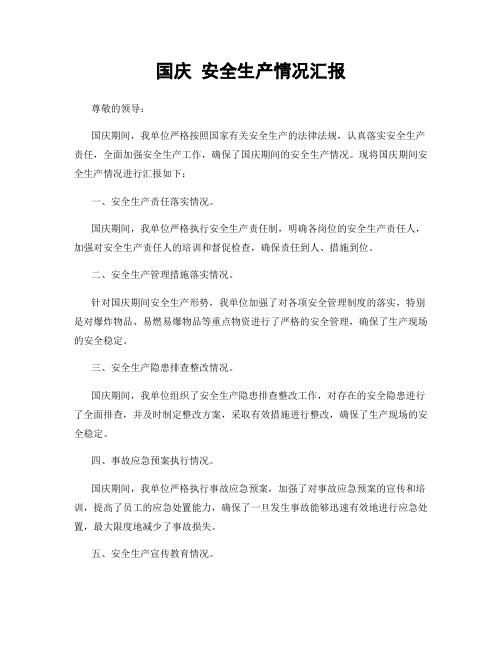 国庆 安全生产情况汇报

尊敬的领导：

国庆期间，我单位严格按照国家有关安全生产的法律法规，认真落实安全生产责任，全面加强安全生产工作，确保了国庆期间的安全生产情况。现将国庆期间安全生产情况进行汇报如下：

一、安全生产责任落实情况。

国庆期间，我单位严格执行安全生产责任制，明确各岗位的安全生产责任人，加强对安全生产责任人的培训和督促检查，确保责任到人、措施到位。

二、安全生产管理措施落实情况。

针对国庆期间安全生产形势，我单位加强了对各项安全管理制度的落实，特别是对爆炸物品、易燃易爆物品等重点物资进行了严格的安全管理，确保了生产现场的安全稳定。

三、安全生产隐患排查整改情况。

国庆期间，我单位组织了安全生产隐患排查整改工作，对存在的安全隐患进行了全面排查，并及时制定整改方案，采取有效措施进行整改，确保了生产现场的安全稳定。

四、事故应急预案执行情况。

国庆期间，我单位严格执行事故应急预案，加强了对事故应急预案的宣传和培训，提高了员工的应急处置能力，确保了一旦发生事故能够迅速有效地进行应急处置，最大限度地减少了事故损失。

五、安全生产宣传教育情况。